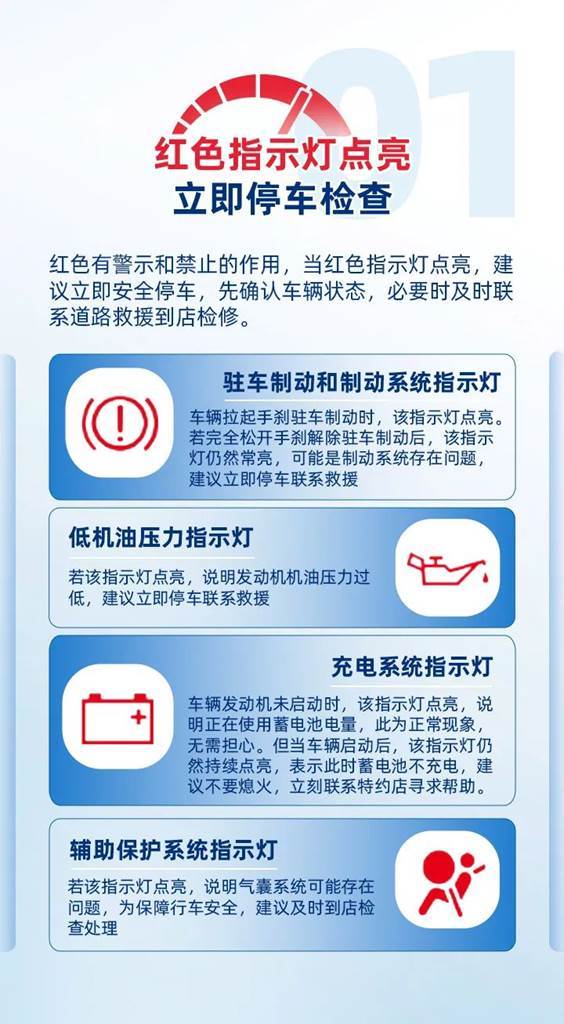 01

红色指示灯点亮
立即停车检查

红色有警示和禁止的作用，当红色指示灯点亮，建议立即安全停车，先确认车辆状态，必要时及时联系道路救援到店检修。

驻车制动和制动系统指示灯

车辆拉起手刹驻车制动时，该指示灯点亮。若完全松开手刹解除驻车制动后，该指示灯仍然常亮，可能是制动系统存在问题，建议立即停车联系救援

低机油压力指示灯

若该指示灯点亮，说明发动机机油压力过低，建议立即停车联系救援

充电系统指示灯

车辆发动机未启动时，该指示灯点亮，说明正在使用蓄电池电量，此为正常现象，无需担心。但当车辆启动后，该指示灯仍然持续点亮，表示此时蓄电池不充电，建议不要熄火，立刻联系特约店寻求帮助。

辅助保护系统指示灯

若该指示灯点亮，说明气囊系统可能存在问题，为保障行车安全，建议及时到店检查处理